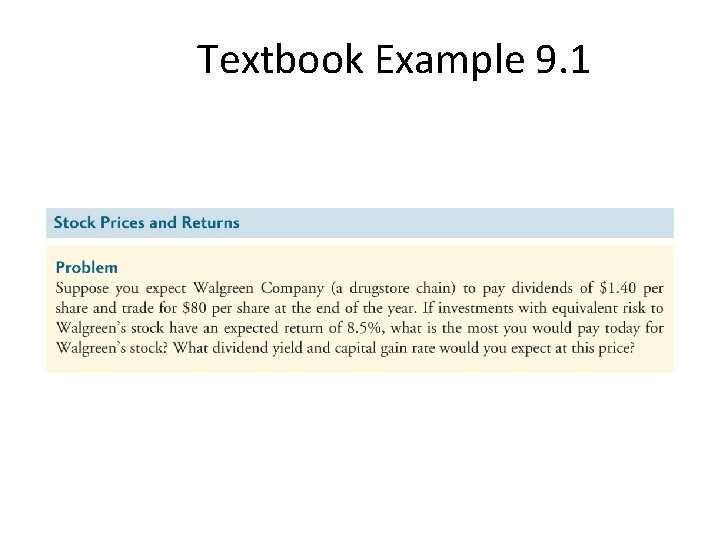 Textbook Example 9.1

Stock Prices and Returns

Problem

Suppose you expect Walgreen Company (a drugstore chain) to pay dividends of $1.40 per share and trade for $80 per share at the end of the year. If investments with equivalent risk to Walgreen's stock have an expected return of 8.5%, what is the most you would pay today for Walgreen's stock? What dividend yield and capital gain rate would you expect at this price?